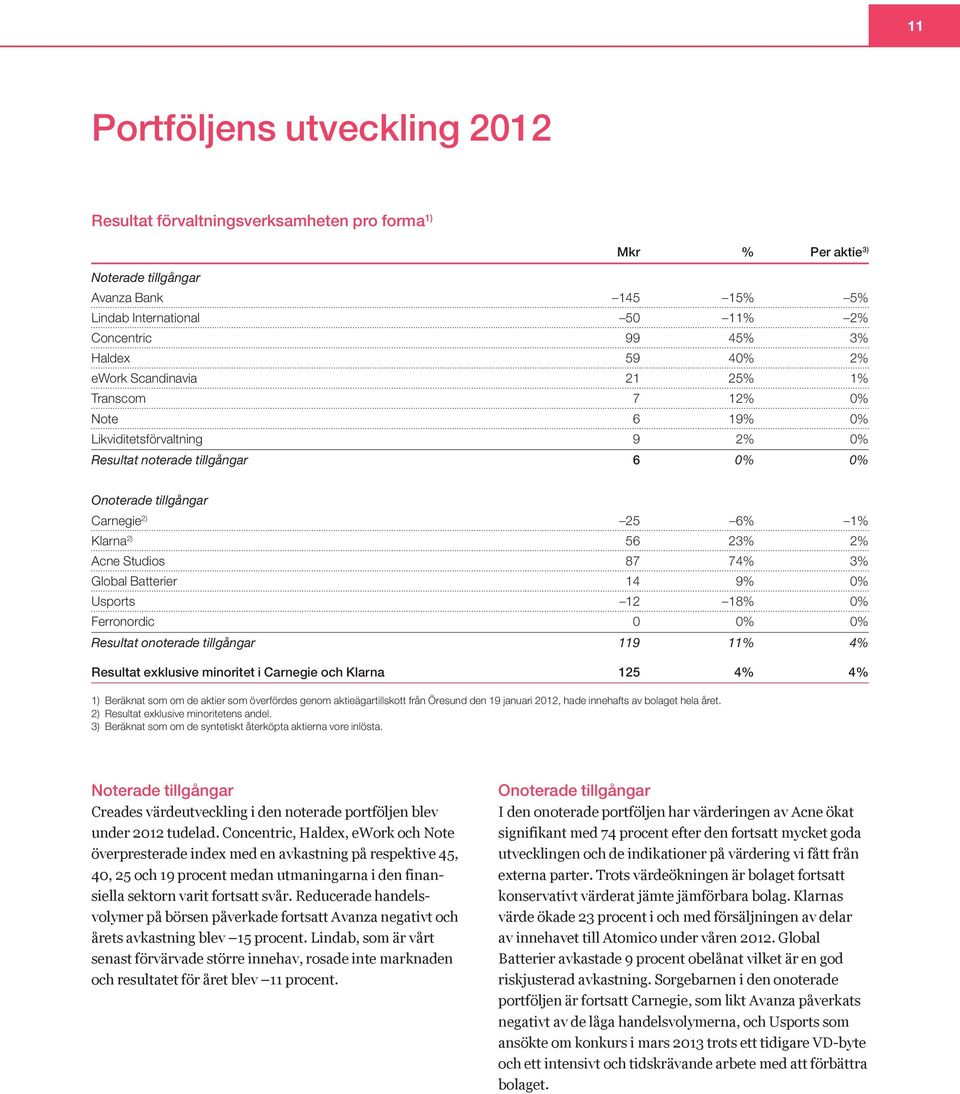 11

Portföljens utveckling 2012

Resultat förvaltningsverksamheten pro forma$^{1)}$

| | Mkr | % | Per aktie$^{3)}$ |
|---|---|---|---|
| Noterade tillgångar | | | |
| Avanza Bank | –145 | –15% | –5% |
| Lindab International | –50 | –11% | –2% |
| Concentric | 99 | 45% | 3% |
| Haldex | 59 | 40% | 2% |
| eWork Scandinavia | 21 | 25% | 1% |
| Transcom | 7 | 12% | 0% |
| Note | 6 | 19% | 0% |
| Likviditetsförvaltning | 9 | 2% | 0% |
| Resultat noterade tillgångar | 6 | 0% | 0% |
| Onoterade tillgångar | | | |
| Carnegie$^{2)}$ | –25 | –6% | –1% |
| Klarna$^{2)}$ | 56 | 23% | 2% |
| Acne Studios | 87 | 74% | 3% |
| Global Batterier | 14 | 9% | 0% |
| Usports | –12 | –18% | 0% |
| Ferronordic | 0 | 0% | 0% |
| Resultat onoterade tillgångar | 119 | 11% | 4% |
| Resultat exklusive minoritet i Carnegie och Klarna | 125 | 4% | 4% |

1) Beräknat som om de aktier som överfördes genom aktieägartillskott från Öresund den 19 januari 2012, hade innehafts av bolaget hela året.
2) Resultat exklusive minoritetens andel.
3) Beräknat som om de syntetiskt återköpta aktierna vore inlösta.

Noterade tillgångar
Creades värdeutveckling i den noterade portföljen blev under 2012 tudelad. Concentric, Haldex, eWork och Note överpresterade index med en avkastning på respektive 45, 40, 25 och 19 procent medan utmaningarna i den finansiella sektorn varit fortsatt svår. Reducerade handelsvolymer på börsen påverkade fortsatt Avanza negativt och årets avkastning blev –15 procent. Lindab, som är vårt senast förvärvade större innehav, rosade inte marknaden och resultatet för året blev –11 procent.

Onoterade tillgångar
I den onoterade portföljen har värderingen av Acne ökat signifikant med 74 procent efter den fortsatt mycket goda utvecklingen och de indikationer på värdering vi fått från externa parter. Trots värdeökningen är bolaget fortsatt konservativt värderat jämte jämförbara bolag. Klarnas värde ökade 23 procent i och med försäljningen av delar av innehavet till Atomico under våren 2012. Global Batterier avkastade 9 procent obelånat vilket är en god riskjusterad avkastning. Sorgebarnen i den onoterade portföljen är fortsatt Carnegie, som likt Avanza påverkats negativt av de låga handelsvolymerna, och Usports som ansökte om konkurs i mars 2013 trots ett tidigare VD-byte och ett intensivt och tidskrävande arbete med att förbättra bolaget.